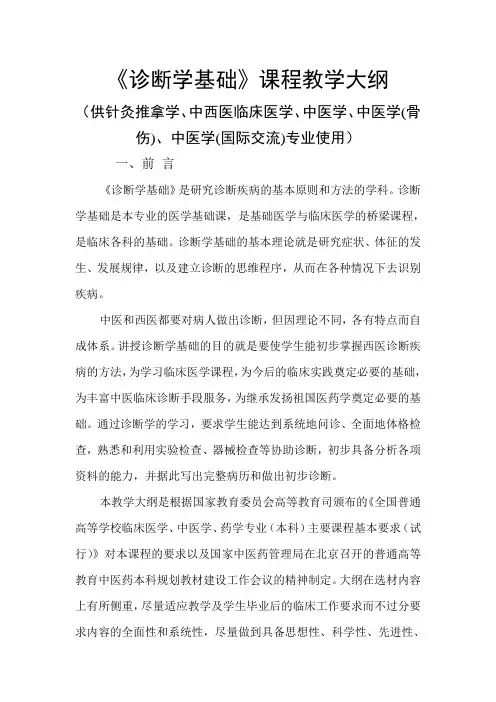 《诊断学基础》课程教学大纲

（供针灸推拿学、中西医临床医学、中医学、中医学(骨伤)、中医学(国际交流)专业使用）

一、前 言

《诊断学基础》是研究诊断疾病的基本原则和方法的学科。诊断学基础是本专业的医学基础课，是基础医学与临床医学的桥梁课程，是临床各科的基础。诊断学基础的基本理论就是研究症状、体征的发生、发展规律，以及建立诊断的思维程序，从而在各种情况下去识别疾病。

中医和西医都要对病人做出诊断，但因理论不同，各有特点而自成体系。讲授诊断学基础的目的就是要使学生能初步掌握西医诊断疾病的方法，为学习临床医学课程，为今后的临床实践奠定必要的基础，为丰富中医临床诊断手段服务，为继承发扬祖国医药学奠定必要的基础。通过诊断学的学习，要求学生能达到系统地问诊、全面地体格检查，熟悉和利用实验检查、器械检查等协助诊断，初步具备分析各项资料的能力，并据此写出完整病历和做出初步诊断。

本教学大纲是根据国家教育委员会高等教育司颁布的《全国普通高等学校临床医学、中医学、药学专业（本科）主要课程基本要求（试行）》对本课程的要求以及国家中医药管理局在北京召开的普通高等教育中医药本科规划教材建设工作会议的精神制定。大纲在选材内容上有所侧重，尽量适应教学及学生毕业后的临床工作要求而不过分要求内容的全面性和系统性，尽量做到具备思想性、科学性、先进性、